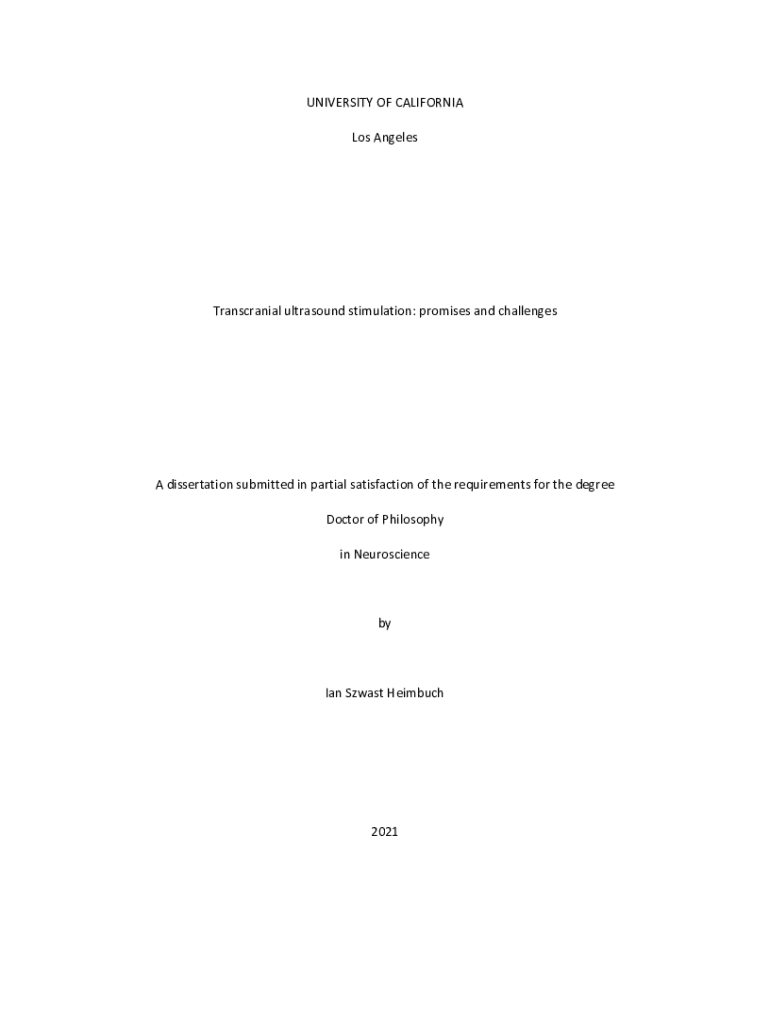 UNIVERSITY OF CALIFORNIA

Los Angeles

Transcranial ultrasound stimulation: promises and challenges

A dissertation submitted in partial satisfaction of the requirements for the degree

Doctor of Philosophy

in Neuroscience

by

Ian Szwast Heimbuch

2021